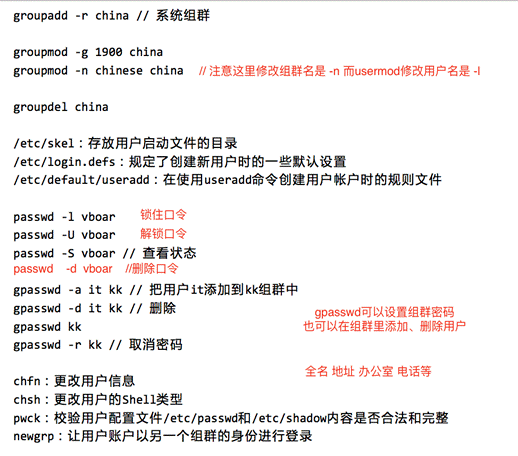 groupadd -r china // 系统组群

groupmod -g 1900 china
groupmod -n chinese china // 注意这里修改组群名是 -n 而usermod修改用户名是 -l

groupdel china

/etc/skel：存放用户启动文件的目录
/etc/login.defs：规定了创建新用户时的一些默认设置
/etc/default/useradd：在使用useradd命令创建用户帐户时的规则文件

passwd -l vboar 锁住口令
passwd -U vboar 解锁口令
passwd -S vboar // 查看状态
passwd -d vboar //删除口令
gpasswd -a it kk // 把用户it添加到kk组群中
gpasswd -d it kk // 删除
gpasswd kk
gpasswd -r kk // 取消密码

gpasswd可以设置组群密码
也可以在组群里添加、删除用户

全名 地址 办公室 电话等

chfn：更改用户信息
chsh：更改用户的Shell类型
pwck：校验用户配置文件/etc/passwd和/etc/shadow内容是否合法和完整
newgrp：让用户账户以另一个组群的身份进行登录